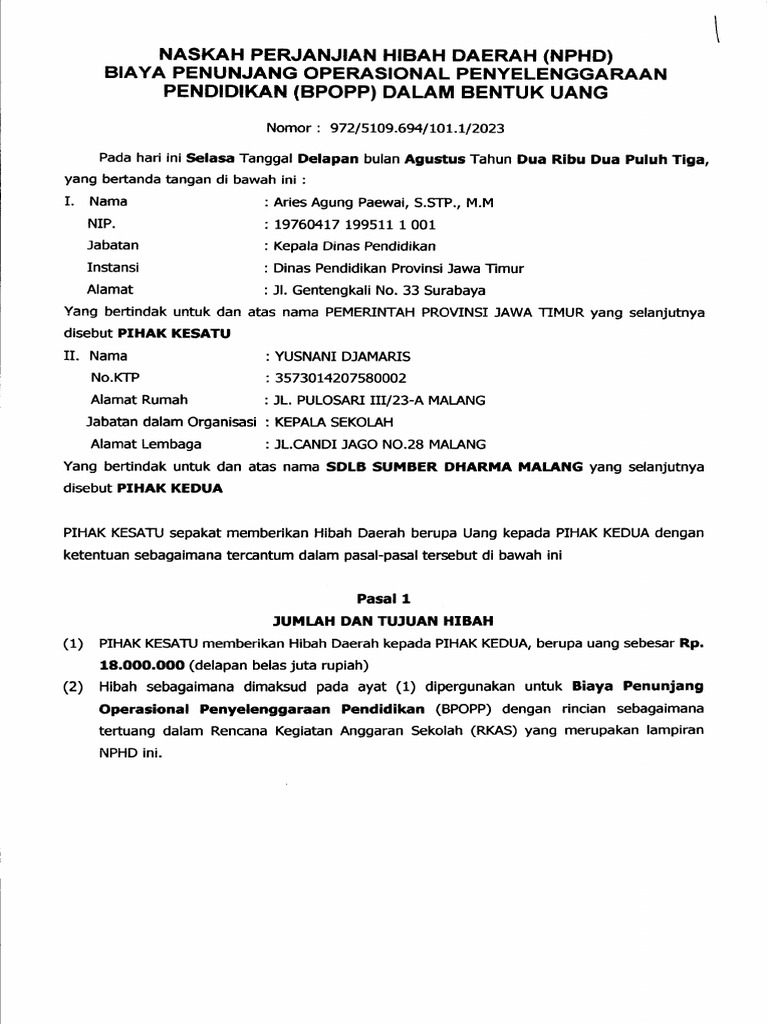 NASKAH PERJANJIAN HIBAH DAERAH (NPHD)
BIAYA PENUNJANG OPERASIONAL PENYELENGGARAAN PENDIDIKAN (BPOPP) DALAM BENTUK UANG

Nomor : 972/5109.694/101.1/2023

Pada hari ini Selasa Tanggal Delapan bulan Agustus Tahun Dua Ribu Dua Puluh Tiga, yang bertanda tangan di bawah ini :

I. Nama : Aries Agung Paewai, S.STP., M.M
NIP. : 19760417 199511 1 001
Jabatan : Kepala Dinas Pendidikan
Instansi : Dinas Pendidikan Provinsi Jawa Timur
Alamat : Jl. Gentengkali No. 33 Surabaya

Yang bertindak untuk dan atas nama PEMERINTAH PROVINSI JAWA TIMUR yang selanjutnya disebut PIHAK KESATU

II. Nama : YUSNANI DJAMARIS
No.KTP : 3573014207580002
Alamat Rumah : JL. PULOSARI III/23-A MALANG
Jabatan dalam Organisasi : KEPALA SEKOLAH
Alamat Lembaga : JL.CANDI JAGO NO.28 MALANG

Yang bertindak untuk dan atas nama SDLB SUMBER DHARMA MALANG yang selanjutnya disebut PIHAK KEDUA

PIHAK KESATU sepakat memberikan Hibah Daerah berupa Uang kepada PIHAK KEDUA dengan ketentuan sebagaimana tercantum dalam pasal-pasal tersebut di bawah ini

Pasal 1
JUMLAH DAN TUJUAN HIBAH

(1) PIHAK KESATU memberikan Hibah Daerah kepada PIHAK KEDUA, berupa uang sebesar Rp. 18.000.000 (delapan belas juta rupiah)

(2) Hibah sebagaimana dimaksud pada ayat (1) dipergunakan untuk Biaya Penunjang Operasional Penyelenggaraan Pendidikan (BPOPP) dengan rincian sebagaimana tertuang dalam Rencana Kegiatan Anggaran Sekolah (RKAS) yang merupakan lampiran NPHD ini.